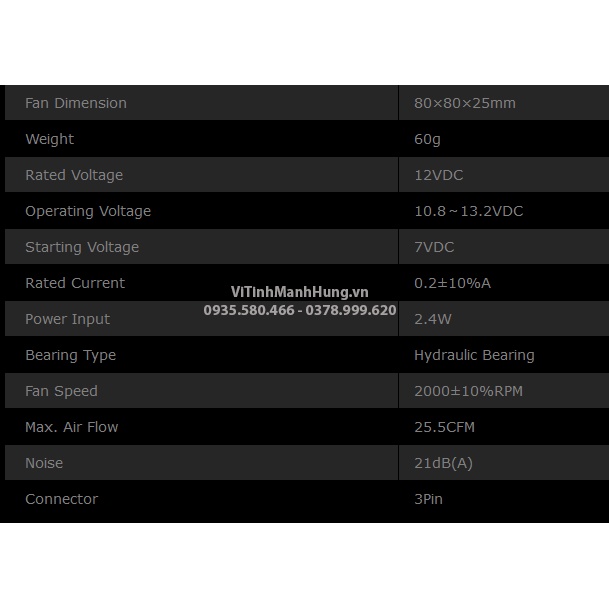 | Fan Dimension | 80×80×25mm |
|---|---|
| Weight | 60g |
| Rated Voltage | 12VDC |
| Operating Voltage | 10.8～13.2VDC |
| Starting Voltage | 7VDC |
| Rated Current | 0.2±10%A |
| Power Input | 2.4W |
| Bearing Type | Hydraulic Bearing |
| Fan Speed | 2000±10%RPM |
| Max. Air Flow | 25.5CFM |
| Noise | 21dB(A) |
| Connector | 3Pin |

ViTinhManhHung.vn
0935.580.466 - 0378.999.620